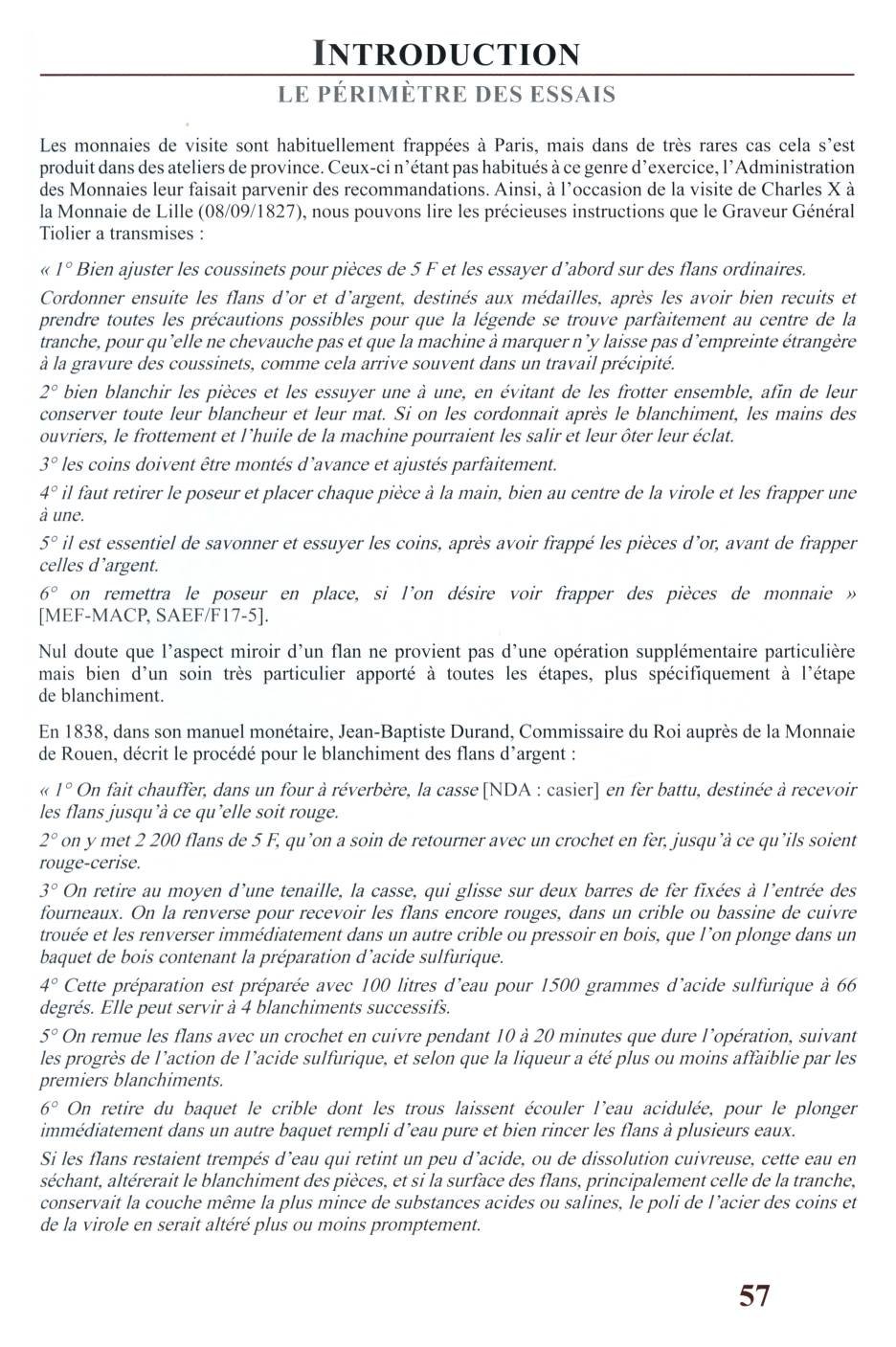 INTRODUCTION

LE PÉRIMÈTRE DES ESSAIS

Les monnaies de visite sont habituellement frappées à Paris, mais dans de très rares cas cela s'est produit dans des ateliers de province. Ceux-ci n'étant pas habitués à ce genre d'exercice, l'Administration des Monnaies leur faisait parvenir des recommandations. Ainsi, à l'occasion de la visite de Charles X à la Monnaie de Lille (08/09/1827), nous pouvons lire les précieuses instructions que le Graveur Général Tiolier a transmises :

« 1° Bien ajuster les coussinets pour pièces de 5 F et les essayer d'abord sur des flans ordinaires.

Cordonner ensuite les flans d'or et d'argent, destinés aux médailles, après les avoir bien recuits et prendre toutes les précautions possibles pour que la légende se trouve parfaitement au centre de la tranche, pour qu'elle ne chevauche pas et que la machine à marquer n'y laisse pas d'empreinte étrangère à la gravure des coussinets, comme cela arrive souvent dans un travail précipité.

2° bien blanchir les pièces et les essuyer une à une, en évitant de les frotter ensemble, afin de leur conserver toute leur blancheur et leur mat. Si on les cordonnait après le blanchiment, les mains des ouvriers, le frottement et l'huile de la machine pourraient les salir et leur ôter leur éclat.

3° les coins doivent être montés d'avance et ajustés parfaitement.

4° il faut retirer le poseur et placer chaque pièce à la main, bien au centre de la virole et les frapper une à une.

5° il est essentiel de savonner et essuyer les coins, après avoir frappé les pièces d'or, avant de frapper celles d'argent.

6° on remettra le poseur en place, si l'on désire voir frapper des pièces de monnaie » [MEF-MACP, SAEF/F17-5].

Nul doute que l'aspect miroir d'un flan ne provient pas d'une opération supplémentaire particulière mais bien d'un soin très particulier apporté à toutes les étapes, plus spécifiquement à l'étape de blanchiment.

En 1838, dans son manuel monétaire, Jean-Baptiste Durand, Commissaire du Roi auprès de la Monnaie de Rouen, décrit le procédé pour le blanchiment des flans d'argent :

« 1° On fait chauffer, dans un four à réverbère, la casse [NDA : casier] en fer battu, destinée à recevoir les flans jusqu'à ce qu'elle soit rouge.

2° on y met 2 200 flans de 5 F, qu'on a soin de retourner avec un crochet en fer, jusqu'à ce qu'ils soient rouge-cerise.

3° On retire au moyen d'une tenaille, la casse, qui glisse sur deux barres de fer fixées à l'entrée des fourneaux. On la renverse pour recevoir les flans encore rouges, dans un crible ou bassine de cuivre trouée et les renverser immédiatement dans un autre crible ou pressoir en bois, que l'on plonge dans un baquet de bois contenant la préparation d'acide sulfurique.

4° Cette préparation est préparée avec 100 litres d'eau pour 1500 grammes d'acide sulfurique à 66 degrés. Elle peut servir à 4 blanchiments successifs.

5° On remue les flans avec un crochet en cuivre pendant 10 à 20 minutes que dure l'opération, suivant les progrès de l'action de l'acide sulfurique, et selon que la liqueur a été plus ou moins affaiblie par les premiers blanchiments.

6° On retire du baquet le crible dont les trous laissent écouler l'eau acidulée, pour le plonger immédiatement dans un autre baquet rempli d'eau pure et bien rincer les flans à plusieurs eaux.

Si les flans restaient trempés d'eau qui retint un peu d'acide, ou de dissolution cuivreuse, cette eau en séchant, altérerait le blanchiment des pièces, et si la surface des flans, principalement celle de la tranche, conservait la couche même la plus mince de substances acides ou salines, le poli de l'acier des coins et de la virole en serait altéré plus ou moins promptement.

57